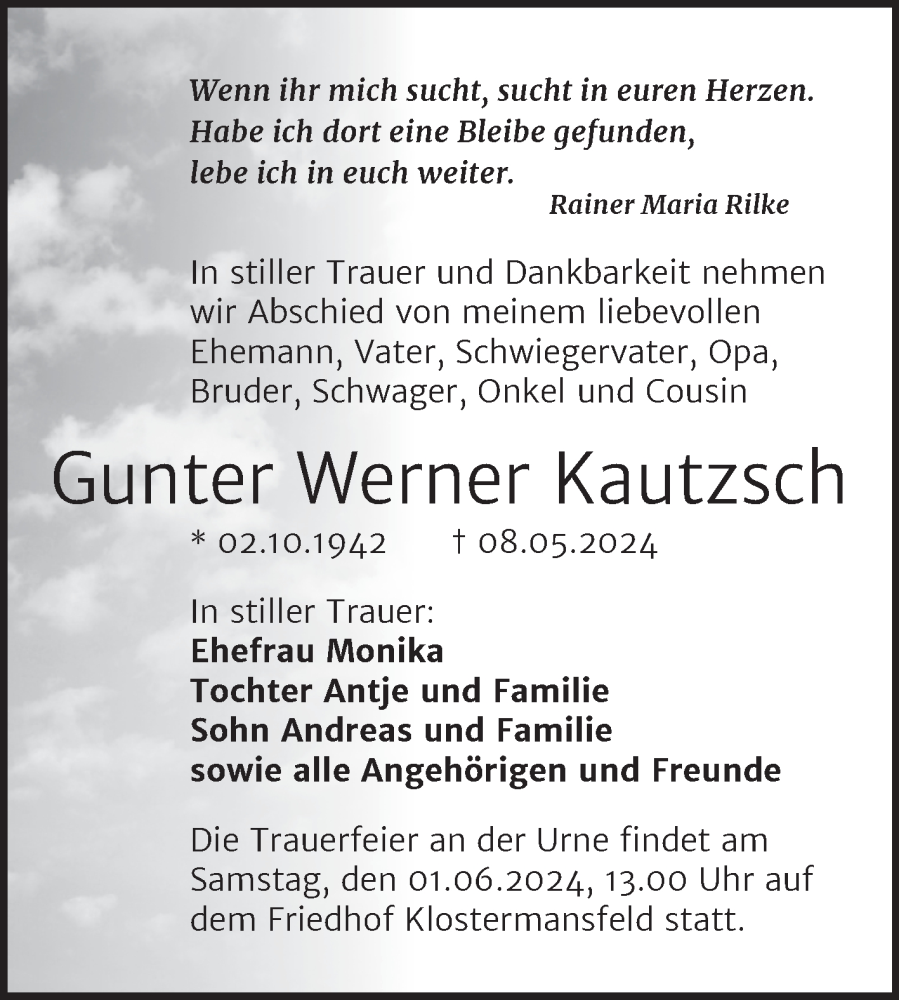 Wenn ihr mich sucht, sucht in euren Herzen.
Habe ich dort eine Bleibe gefunden,
lebe ich in euch weiter.
Rainer Maria Rilke

In stiller Trauer und Dankbarkeit nehmen wir Abschied von meinem liebevollen Ehemann, Vater, Schwiegervater, Opa, Bruder, Schwager, Onkel und Cousin

Gunter Werner Kautzsch

* 02.10.1942 † 08.05.2024

In stiller Trauer:
Ehefrau Monika
Tochter Antje und Familie
Sohn Andreas und Familie
sowie alle Angehörigen und Freunde

Die Trauerfeier an der Urne findet am Samstag, den 01.06.2024, 13.00 Uhr auf dem Friedhof Klostermansfeld statt.